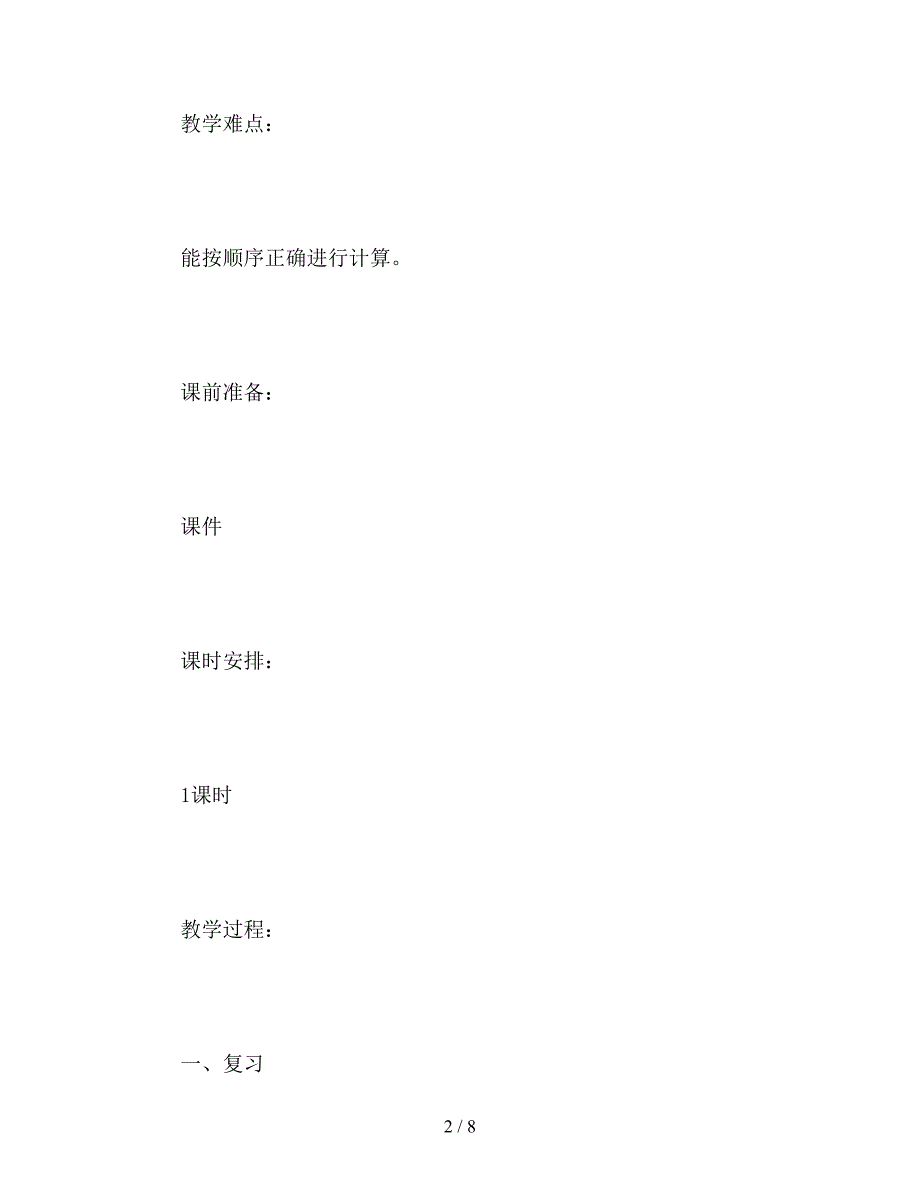 教学难点：

能按顺序正确进行计算。

课前准备：

课件

课时安排：

1课时

教学过程：

一、复习

2 / 8